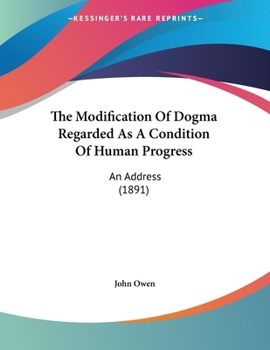 —KESSINGER'S RARE REPRINTS—

The Modification Of Dogma Regarded As A Condition Of Human Progress

An Address
(1891)

John Owen